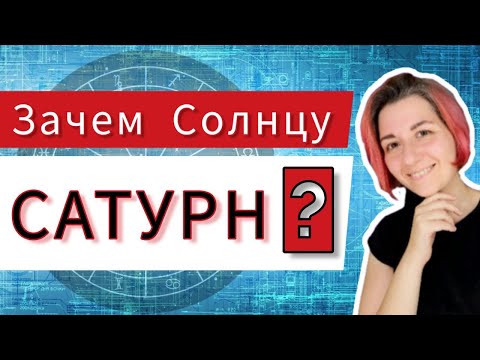 Зачем Солнцу

САТУРН ?